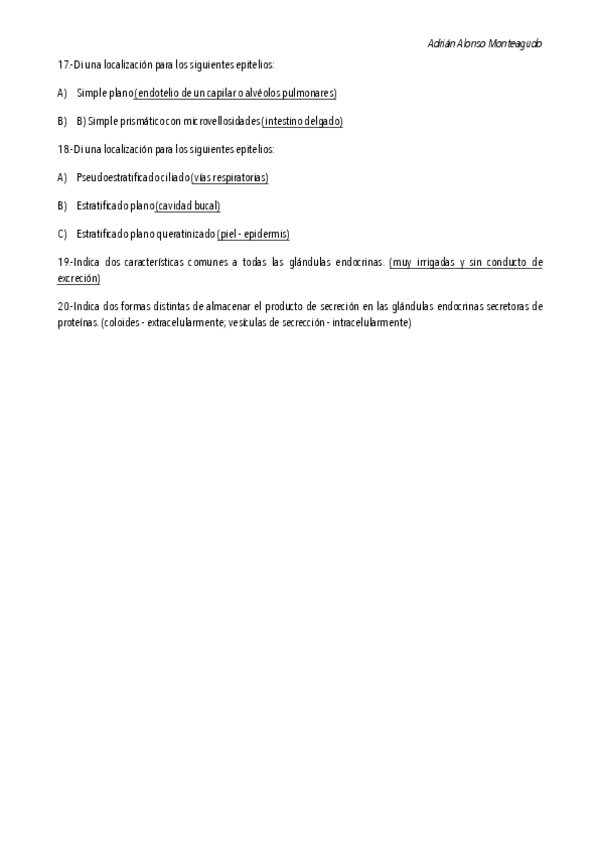 Adrián Alonso Monteagudo

17-Di una localización para los siguientes epitelios:

A) Simple plano (endotelio de un capilar o alvéolos pulmonares)

B) B) Simple prismático con microvellosidades (intestino delgado)

18-Di una localización para los siguientes epitelios:

A) Pseudoestratificado ciliado (vías respiratorias)

B) Estratificado plano (cavidad bucal)

C) Estratificado plano queratinizado (piel - epidermis)

19-Indica dos características comunes a todas las glándulas endocrinas. (muy irrigadas y sin conducto de excreción)

20-Indica dos formas distintas de almacenar el producto de secreción en las glándulas endocrinas secretoras de proteínas. (coloides - extracelularmente; vesículas de secrección - intracelularmente)